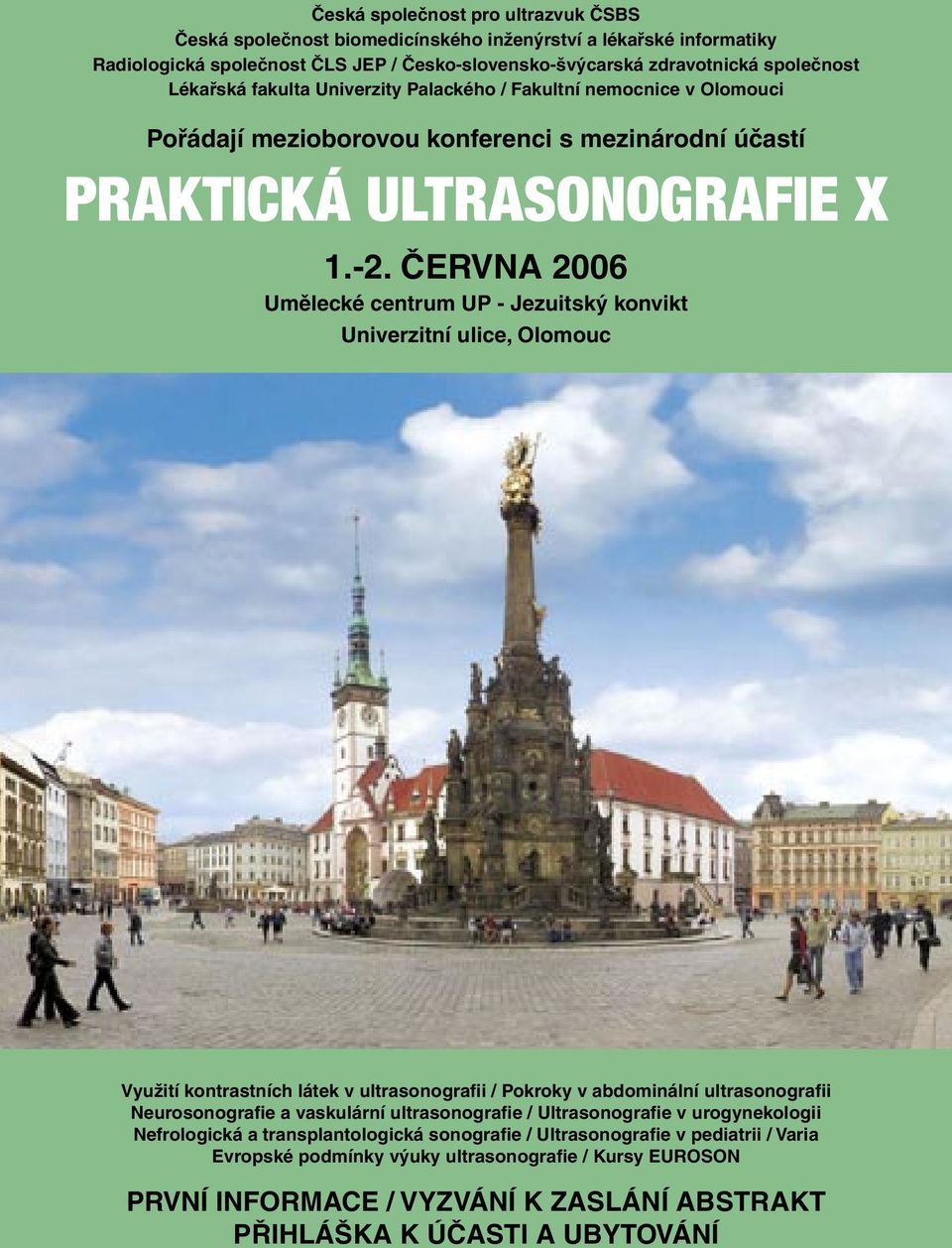 Česká společnost pro ultrazvuk ČSBS
Česká společnost biomedicínského inženýrství a lékařské informatiky
Radiologická společnost ČLS JEP / Česko-slovensko-švýcarská zdravotnická společnost
Lékařská fakulta Univerzity Palackého / Fakultní nemocnice v Olomouci

Pořádají mezioborovou konferenci s mezinárodní účastí

PRAKTICKÁ ULTRASONOGRAFIE X

1.-2. ČERVNA 2006

Umělecké centrum UP - Jezuitský konvikt
Univerzitní ulice, Olomouc

Využití kontrastních látek v ultrasonografii / Pokroky v abdominální ultrasonografii
Neurosonografie a vaskulární ultrasonografie / Ultrasonografie v urogynekologii
Nefrologická a transplantologická sonografie / Ultrasonografie v pediatrii / Varia
Evropské podmínky výuky ultrasonografie / Kursy EUROSON

PRVNÍ INFORMACE / VYZVÁNÍ K ZASLÁNÍ ABSTRAKT
PŘIHLÁŠKA K ÚČASTI A UBYTOVÁNÍ